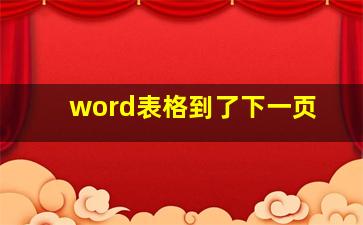 word表格到了下一页